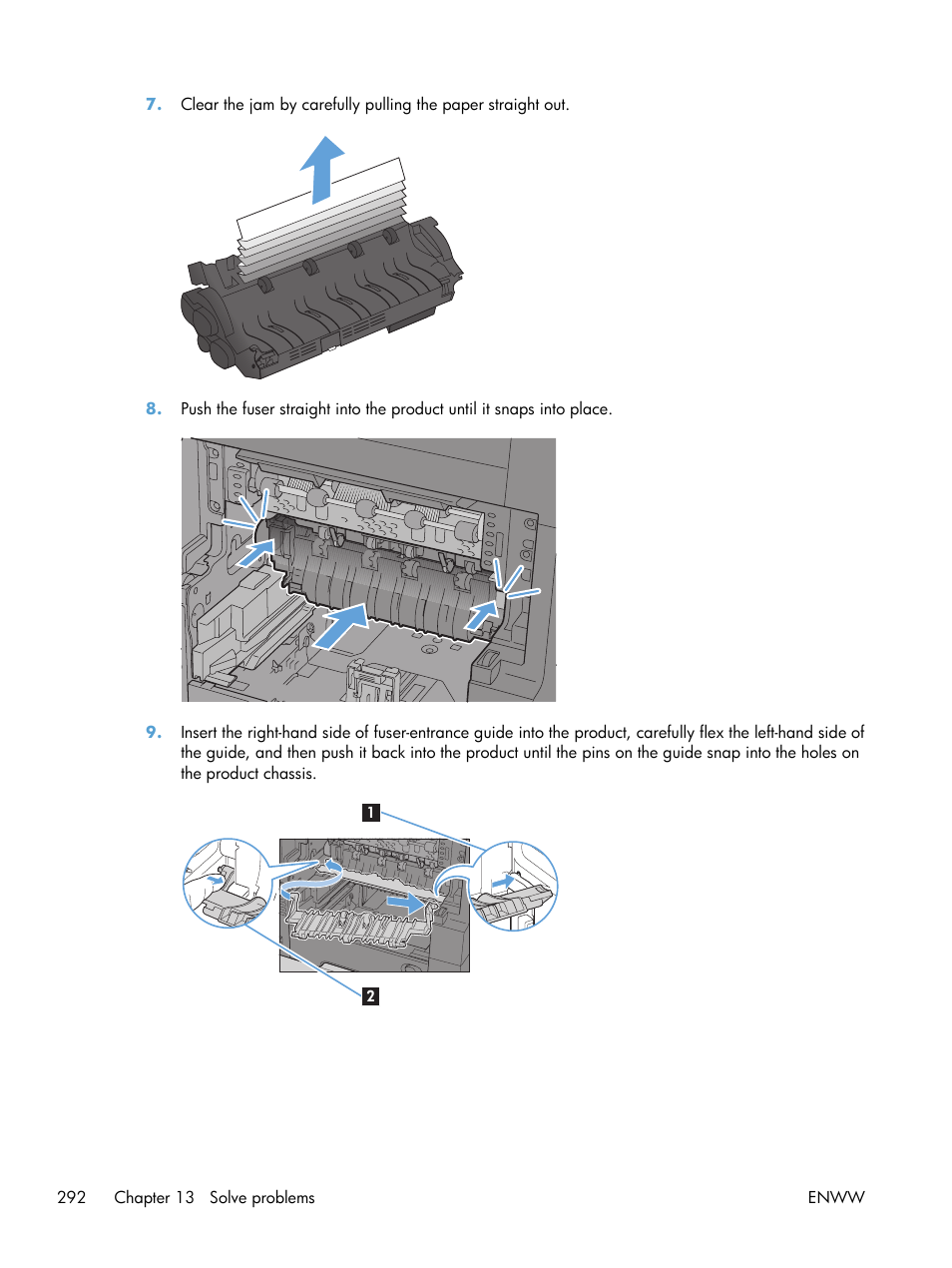 7. Clear the jam by carefully pulling the paper straight out.

8. Push the fuser straight into the product until it snaps into place.

9. Insert the right-hand side of fuser-entrance guide into the product, carefully flex the left-hand side of the guide, and then push it back into the product until the pins on the guide snap into the holes on the product chassis.

1

2

292 Chapter 13 Solve problems ENWW